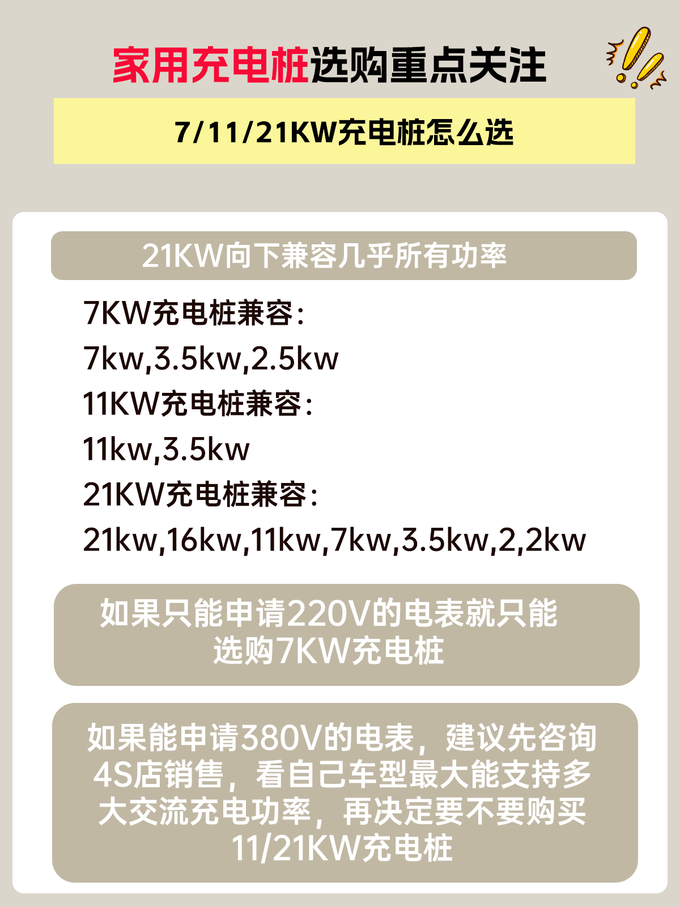 家用充电桩选购重点关注

7/11/21KW充电桩怎么选

21KW向下兼容几乎所有功率

7KW充电桩兼容：
7kw,3.5kw,2.5kw
11KW充电桩兼容：
11kw,3.5kw
21KW充电桩兼容：
21kw,16kw,11kw,7kw,3.5kw,2,2kw

如果只能申请220V的电表就只能选购7KW充电桩

如果能申请380V的电表，建议先咨询4S店销售，看自己车型最大能支持多大交流充电功率，再决定要不要购买11/21KW充电桩